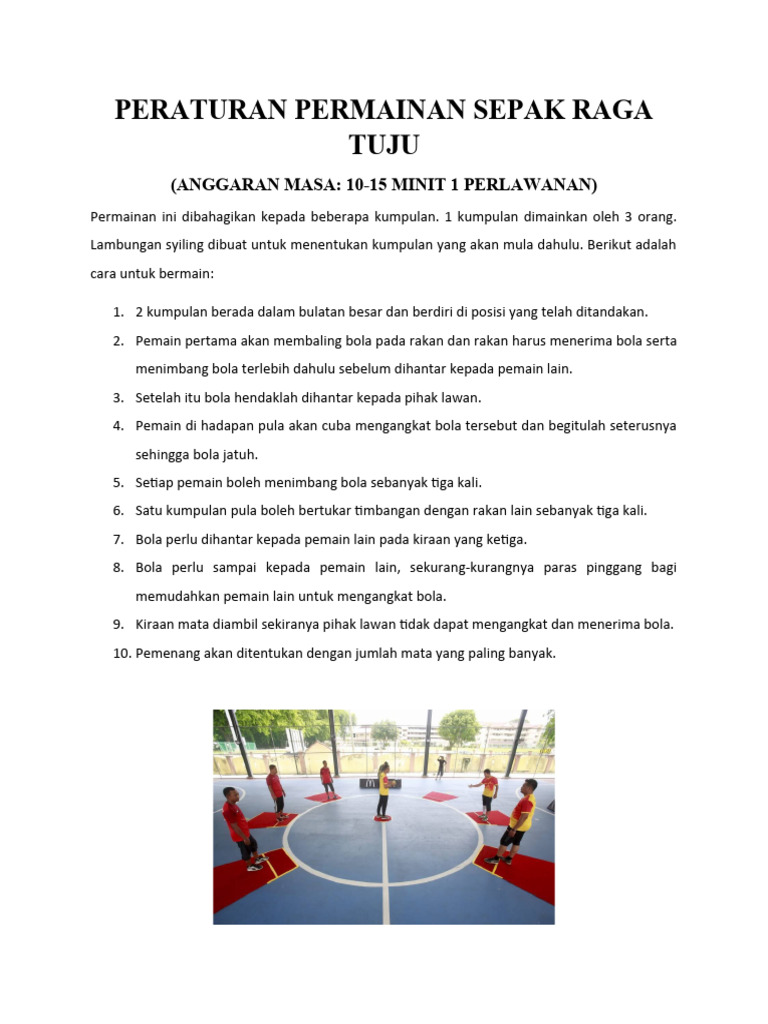 PERATURAN PERMAINAN SEPAK RAGA TUJU

(ANGGARAN MASA: 10-15 MINIT 1 PERLAWANAN)

Permainan ini dibahagikan kepada beberapa kumpulan. 1 kumpulan dimainkan oleh 3 orang. Lambungan syiling dibuat untuk menentukan kumpulan yang akan mula dahulu. Berikut adalah cara untuk bermain:

1. 2 kumpulan berada dalam bulatan besar dan berdiri di posisi yang telah ditandakan.
2. Pemain pertama akan membaling bola pada rakan dan rakan harus menerima bola serta menimbang bola terlebih dahulu sebelum dihantar kepada pemain lain.
3. Setelah itu bola hendaklah dihantar kepada pihak lawan.
4. Pemain di hadapan pula akan cuba mengangkat bola tersebut dan begitulah seterusnya sehingga bola jatuh.
5. Setiap pemain boleh menimbang bola sebanyak tiga kali.
6. Satu kumpulan pula boleh bertukar timbangan dengan rakan lain sebanyak tiga kali.
7. Bola perlu dihantar kepada pemain lain pada kiraan yang ketiga.
8. Bola perlu sampai kepada pemain lain, sekurang-kurangnya paras pinggang bagi memudahkan pemain lain untuk mengangkat bola.
9. Kiraan mata diambil sekiranya pihak lawan tidak dapat mengangkat dan menerima bola.
10. Pemenang akan ditentukan dengan jumlah mata yang paling banyak.